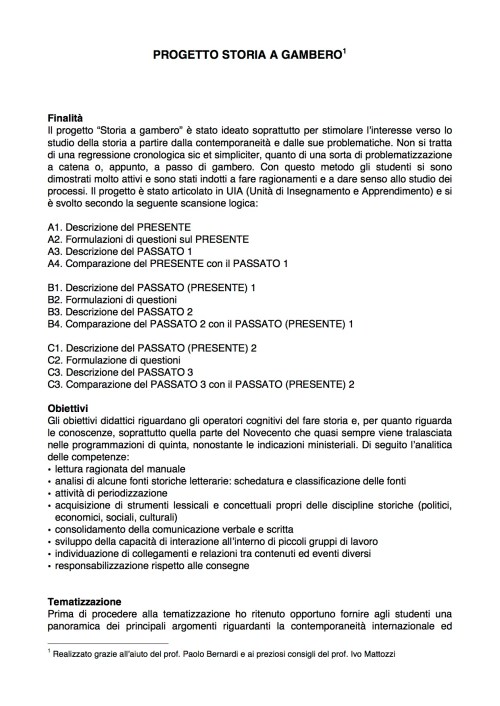 PROGETTO STORIA A GAMBERO$^1$

Finalità
Il progetto “Storia a gambero” è stato ideato soprattutto per stimolare l'interesse verso lo studio della storia a partire dalla contemporaneità e dalle sue problematiche. Non si tratta di una regressione cronologica sic et simpliciter, quanto di una sorta di problematizzazione a catena o, appunto, a passo di gambero. Con questo metodo gli studenti si sono dimostrati molto attivi e sono stati indotti a fare ragionamenti e a dare senso allo studio dei processi. Il progetto è stato articolato in UIA (Unità di Insegnamento e Apprendimento) e si è svolto secondo la seguente scansione logica:

A1. Descrizione del PRESENTE
A2. Formulazioni di questioni sul PRESENTE
A3. Descrizione del PASSATO 1
A4. Comparazione del PRESENTE con il PASSATO 1

B1. Descrizione del PASSATO (PRESENTE) 1
B2. Formulazioni di questioni
B3. Descrizione del PASSATO 2
B4. Comparazione del PASSATO 2 con il PASSATO (PRESENTE) 1

C1. Descrizione del PASSATO (PRESENTE) 2
C2. Formulazione di questioni
C3. Descrizione del PASSATO 3
C3. Comparazione del PASSATO 3 con il PASSATO (PRESENTE) 2

Obiettivi
Gli obiettivi didattici riguardano gli operatori cognitivi del fare storia e, per quanto riguarda le conoscenze, soprattutto quella parte del Novecento che quasi sempre viene tralasciata nelle programmazioni di quinta, nonostante le indicazioni ministeriali. Di seguito l'analitica delle competenze:
• lettura ragionata del manuale
• analisi di alcune fonti storiche letterarie: schedatura e classificazione delle fonti
• attività di periodizzazione
• acquisizione di strumenti lessicali e concettuali propri delle discipline storiche (politici, economici, sociali, culturali)
• consolidamento della comunicazione verbale e scritta
• sviluppo della capacità di interazione all'interno di piccoli gruppi di lavoro
• individuazione di collegamenti e relazioni tra contenuti ed eventi diversi
• responsabilizzazione rispetto alle consegne

Tematizzazione
Prima di procedere alla tematizzazione ho ritenuto opportuno fornire agli studenti una panoramica dei principali argomenti riguardanti la contemporaneità internazionale ed

$^1$ Realizzato grazie all'aiuto del prof. Paolo Bernardi e ai preziosi consigli del prof. Ivo Mattozzi